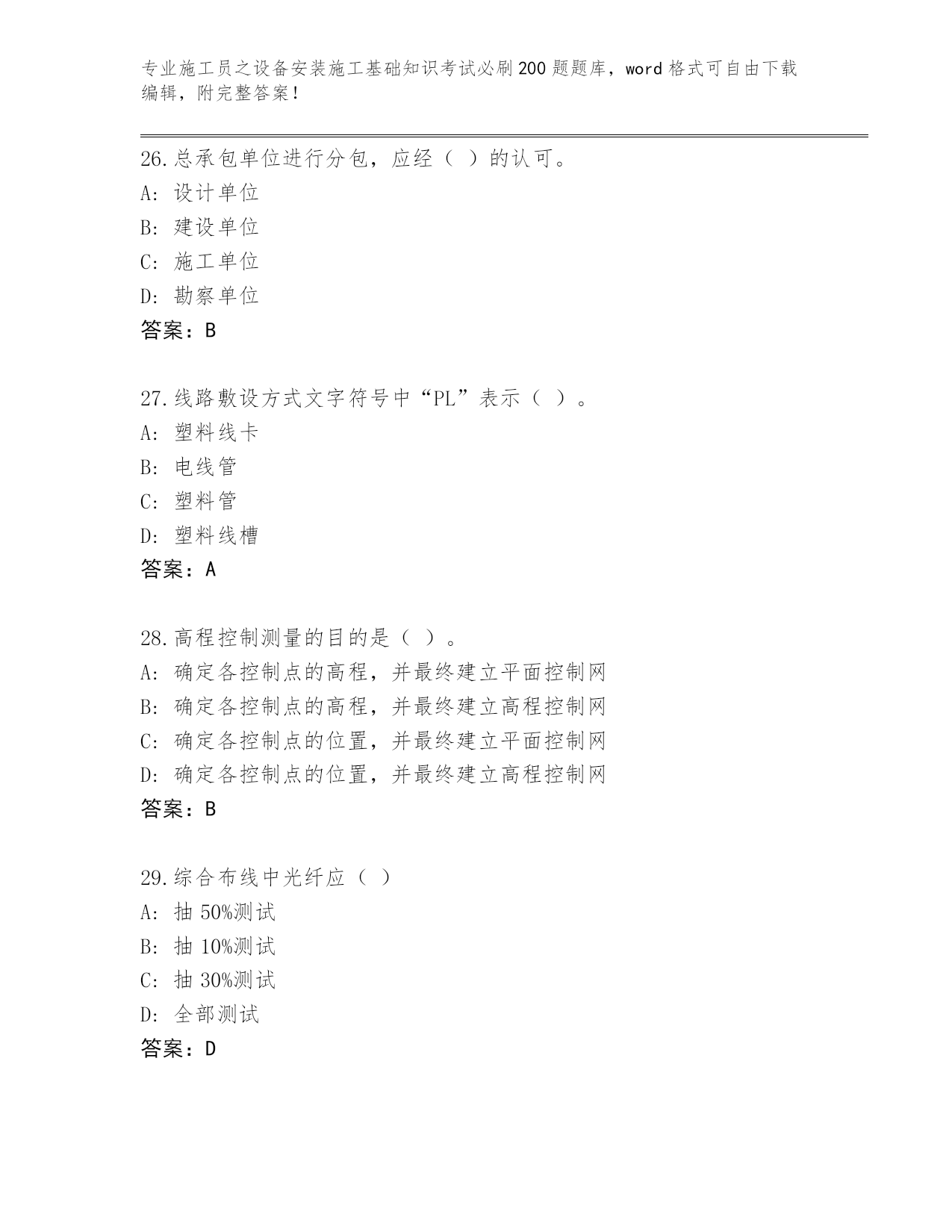 专业施工员之设备安装施工基础知识考试必刷200题题库，word格式可自由下载编辑，附完整答案！

26.总承包单位进行分包，应经（ ）的认可。
A: 设计单位
B: 建设单位
C: 施工单位
D: 勘察单位
答案：B

27.线路敷设方式文字符号中“PL”表示（ ）。
A: 塑料线卡
B: 电线管
C: 塑料管
D: 塑料线槽
答案：A

28.高程控制测量的目的是（ ）。
A: 确定各控制点的高程，并最终建立平面控制网
B: 确定各控制点的高程，并最终建立高程控制网
C: 确定各控制点的位置，并最终建立平面控制网
D: 确定各控制点的位置，并最终建立高程控制网
答案：B

29.综合布线中光纤应（ ）
A: 抽 50%测试
B: 抽 10%测试
C: 抽 30%测试
D: 全部测试
答案：D